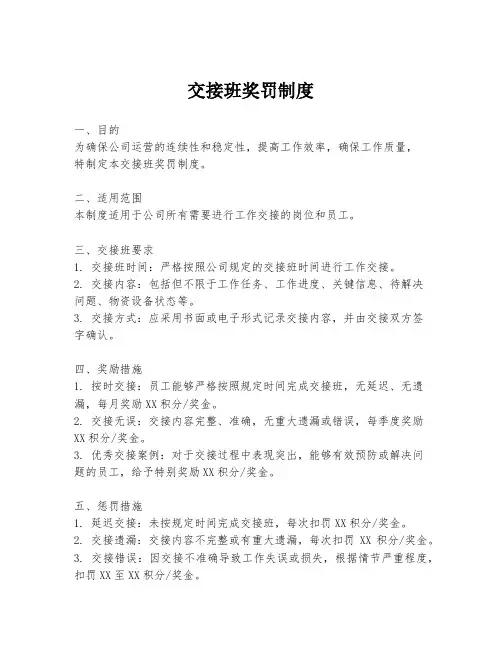 交接班奖罚制度

一、目的
为确保公司运营的连续性和稳定性，提高工作效率，确保工作质量，特制定本交接班奖罚制度。

二、适用范围
本制度适用于公司所有需要进行工作交接的岗位和员工。

三、交接班要求
1. 交接班时间：严格按照公司规定的交接班时间进行工作交接。
2. 交接内容：包括但不限于工作任务、工作进度、关键信息、待解决问题、物资设备状态等。
3. 交接方式：应采用书面或电子形式记录交接内容，并由交接双方签字确认。

四、奖励措施
1. 按时交接：员工能够严格按照规定时间完成交接班，无延迟、无遗漏，每月奖励XX积分/奖金。
2. 交接无误：交接内容完整、准确，无重大遗漏或错误，每季度奖励XX积分/奖金。
3. 优秀交接案例：对于交接过程中表现突出，能够有效预防或解决问题的员工，给予特别奖励XX积分/奖金。

五、惩罚措施
1. 延迟交接：未按规定时间完成交接班，每次扣罚XX积分/奖金。
2. 交接遗漏：交接内容不完整或有重大遗漏，每次扣罚 XX 积分/奖金。
3. 交接错误：因交接不准确导致工作失误或损失，根据情节严重程度，扣罚XX至XX积分/奖金。